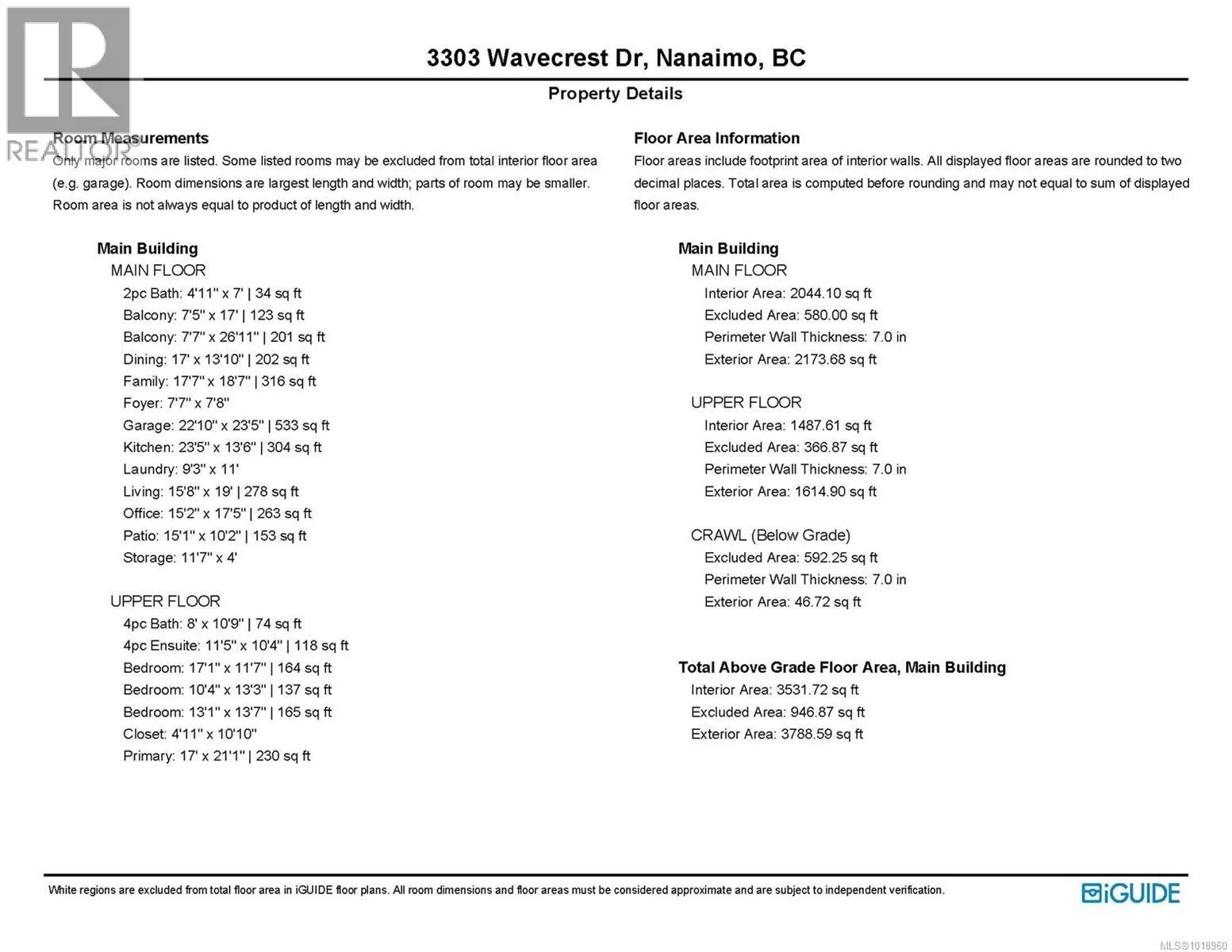 REALTOR®

3303 Wavecrest Dr, Nanaimo, BC

Property Details

Room Measurements
Only major rooms are listed. Some listed rooms may be excluded from total interior floor area (e.g. garage). Room dimensions are largest length and width; parts of room may be smaller. Room area is not always equal to product of length and width.

Main Building
MAIN FLOOR
2pc Bath: 4'11" x 7' | 34 sq ft
Balcony: 7'5" x 17' | 123 sq ft
Balcony: 7'7" x 26'11" | 201 sq ft
Dining: 17' x 13'10" | 202 sq ft
Family: 17'7" x 18'7" | 316 sq ft
Foyer: 7'7" x 7'8"
Garage: 22'10" x 23'5" | 533 sq ft
Kitchen: 23'5" x 13'6" | 304 sq ft
Laundry: 9'3" x 11'
Living: 15'8" x 19' | 278 sq ft
Office: 15'2" x 17'5" | 263 sq ft
Patio: 15'1" x 10'2" | 153 sq ft
Storage: 11'7" x 4'

UPPER FLOOR
4pc Bath: 8' x 10'9" | 74 sq ft
4pc Ensuite: 11'5" x 10'4" | 118 sq ft
Bedroom: 17'1" x 11'7" | 164 sq ft
Bedroom: 10'4" x 13'3" | 137 sq ft
Bedroom: 13'1" x 13'7" | 165 sq ft
Closet: 4'11" x 10'10"
Primary: 17' x 21'1" | 230 sq ft

Floor Area Information
Floor areas include footprint area of interior walls. All displayed floor areas are rounded to two decimal places. Total area is computed before rounding and may not equal to sum of displayed floor areas.

Main Building
MAIN FLOOR
Interior Area: 2044.10 sq ft
Excluded Area: 580.00 sq ft
Perimeter Wall Thickness: 7.0 in
Exterior Area: 2173.68 sq ft

UPPER FLOOR
Interior Area: 1487.61 sq ft
Excluded Area: 366.87 sq ft
Perimeter Wall Thickness: 7.0 in
Exterior Area: 1614.90 sq ft

CRAWL (Below Grade)
Excluded Area: 592.25 sq ft
Perimeter Wall Thickness: 7.0 in
Exterior Area: 46.72 sq ft

Total Above Grade Floor Area, Main Building
Interior Area: 3531.72 sq ft
Excluded Area: 946.87 sq ft
Exterior Area: 3788.59 sq ft

White regions are excluded from total floor area in iGUIDE floor plans. All room dimensions and floor areas must be considered approximate and are subject to independent verification.

iGUIDE

MLS®1018960